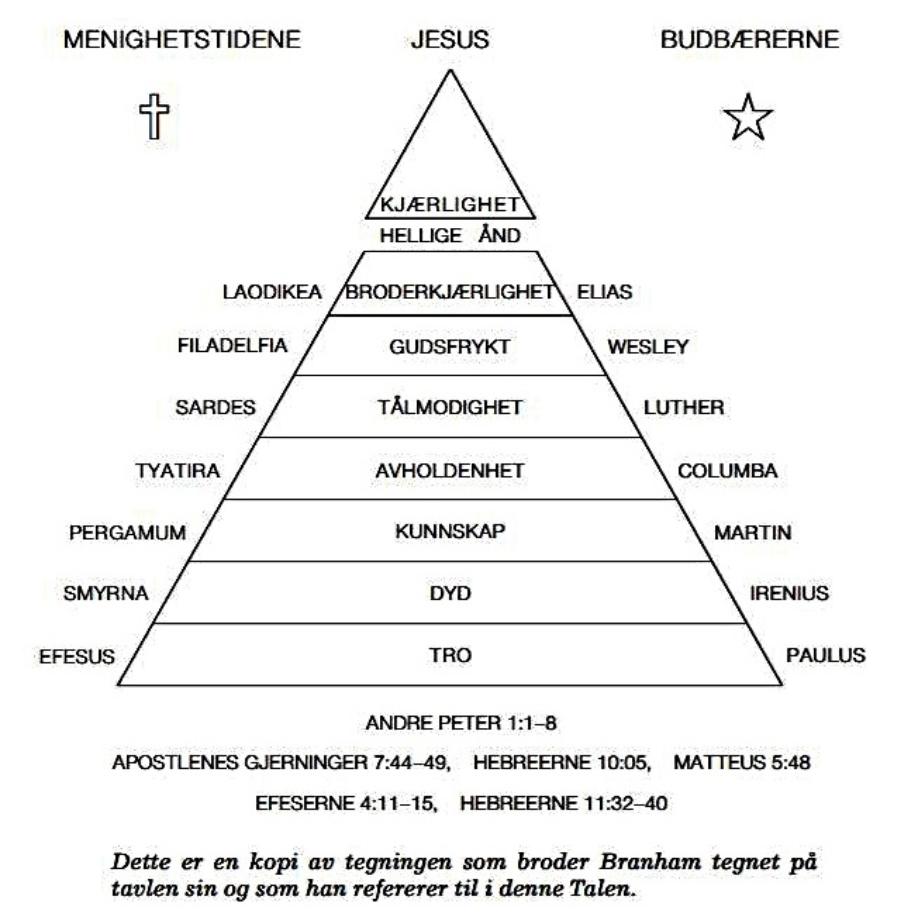 MENIGHETSTIDENE JESUS BUDBÆRERNE

KJÆRLIGHET
HELLIGE ÅND

LAODIKEA BRODERKJÆRLIGHET ELIAS
FILADELFIA GUDSFRYKT WESLEY
SARDES TÅLMODIGHET LUTHER
TYATIRA AVHOLDENHET COLUMBA
PERGAMUM KUNNSKAP MARTIN
SMYRNA DYD IRENIUS
EFESUS TRO PAULUS

ANDRE PETER 1:1–8
APOSTLENES GJERNINGER 7:44–49, HEBREERNE 10:05, MATTEUS 5:48
EFESERNE 4:11–15, HEBREERNE 11:32–40

Dette er en kopi av tegningen som broder Branham tegnet på tavlen sin og som han refererer til i denne Talen.